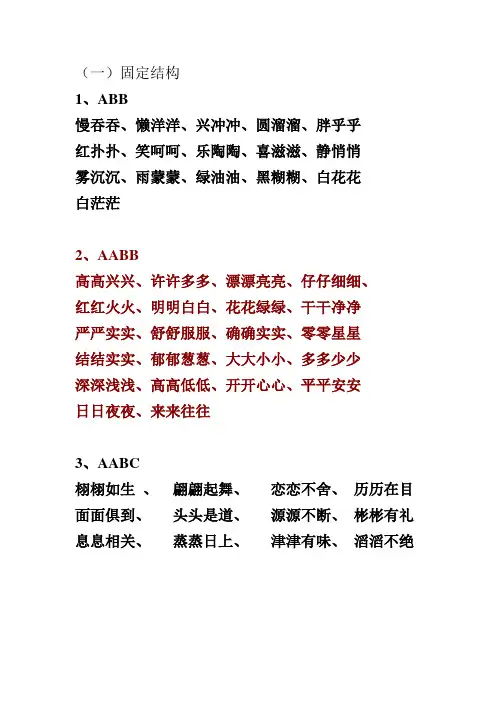 （一）固定结构

1、ABB

慢吞吞、懒洋洋、兴冲冲、圆溜溜、胖乎乎
红扑扑、笑呵呵、乐陶陶、喜滋滋、静悄悄
雾沉沉、雨蒙蒙、绿油油、黑糊糊、白花花
白茫茫

2、AABB

高高兴兴、许许多多、漂漂亮亮、仔仔细细、
红红火火、明明白白、花花绿绿、干干净净
严严实实、舒舒服服、确确实实、零零星星
结结实实、郁郁葱葱、大大小小、多多少少
深深浅浅、高高低低、开开心心、平平安安
日日夜夜、来来往往

3、AABC

栩栩如生 、 翩翩起舞、 恋恋不舍、 历历在目
面面俱到、 头头是道、 源源不断、 彬彬有礼
息息相关、 蒸蒸日上、 津津有味、 滔滔不绝